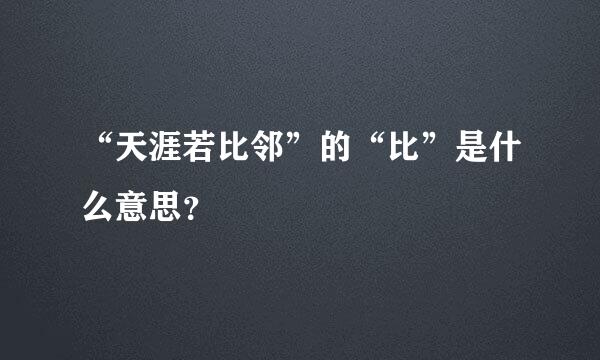 “天涯若比邻”的“比”是什么意思？